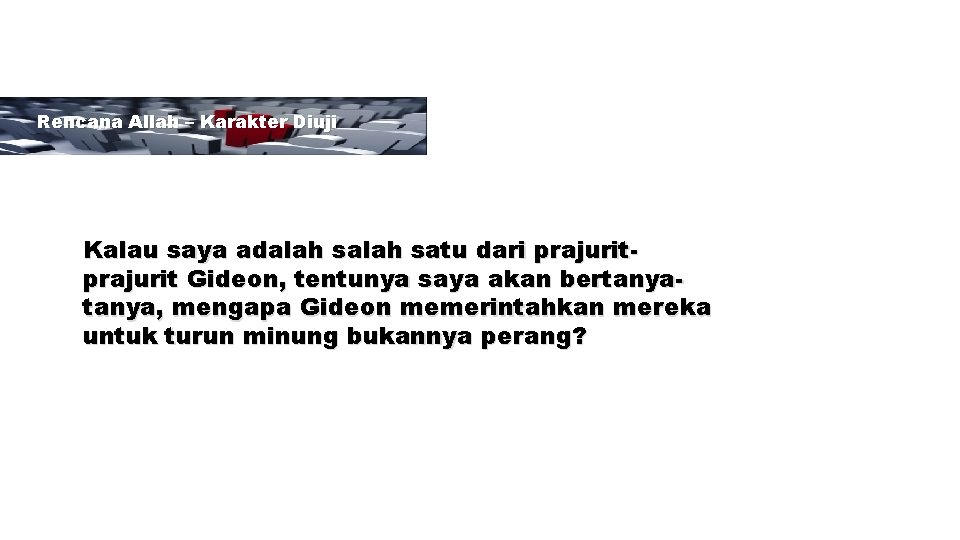 Rencana Allah – Karakter Diuji

Kalau saya adalah salah satu dari prajurit-prajurit Gideon, tentunya saya akan bertanya-tanya, mengapa Gideon memerintahkan mereka untuk turun minung bukannya perang?